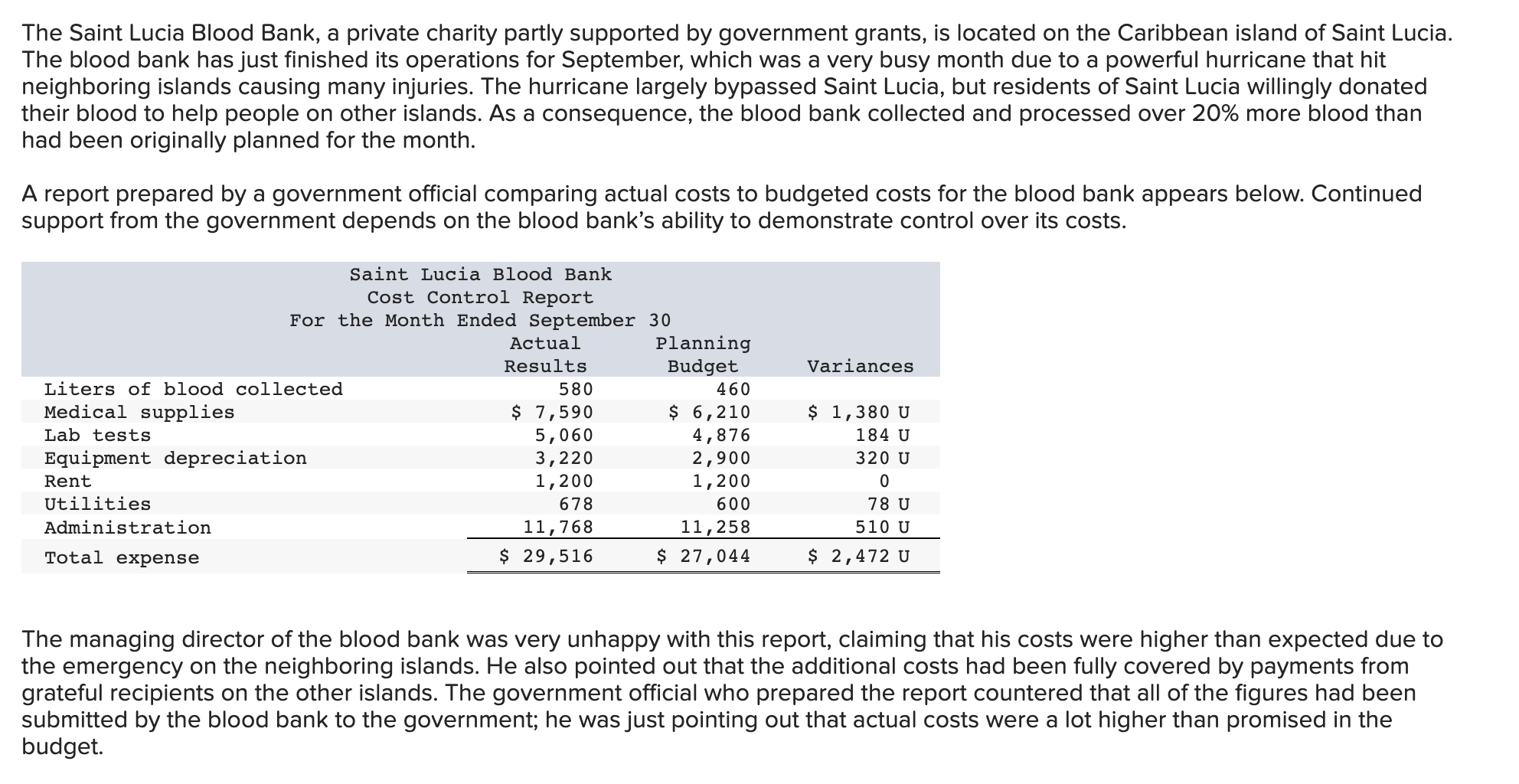 The Saint Lucia Blood Bank, a private charity partly supported by government grants, is located on the Caribbean island of Saint Lucia. The blood bank has just finished its operations for September, which was a very busy month due to a powerful hurricane that hit neighboring islands causing many injuries. The hurricane largely bypassed Saint Lucia, but residents of Saint Lucia willingly donated their blood to help people on other islands. As a consequence, the blood bank collected and processed over 20% more blood than had been originally planned for the month.

A report prepared by a government official comparing actual costs to budgeted costs for the blood bank appears below. Continued support from the government depends on the blood bank's ability to demonstrate control over its costs.

Saint Lucia Blood Bank
Cost Control Report
For the Month Ended September 30

| | Actual Results | Planning Budget | Variances |
|---|---|---|---|
| Liters of blood collected | 580 | 460 | |
| Medical supplies | $ 7,590 | $ 6,210 | $ 1,380 U |
| Lab tests | 5,060 | 4,876 | 184 U |
| Equipment depreciation | 3,220 | 2,900 | 320 U |
| Rent | 1,200 | 1,200 | 0 |
| Utilities | 678 | 600 | 78 U |
| Administration | 11,768 | 11,258 | 510 U |
| Total expense | $ 29,516 | $ 27,044 | $ 2,472 U |

The managing director of the blood bank was very unhappy with this report, claiming that his costs were higher than expected due to the emergency on the neighboring islands. He also pointed out that the additional costs had been fully covered by payments from grateful recipients on the other islands. The government official who prepared the report countered that all of the figures had been submitted by the blood bank to the government; he was just pointing out that actual costs were a lot higher than promised in the budget.